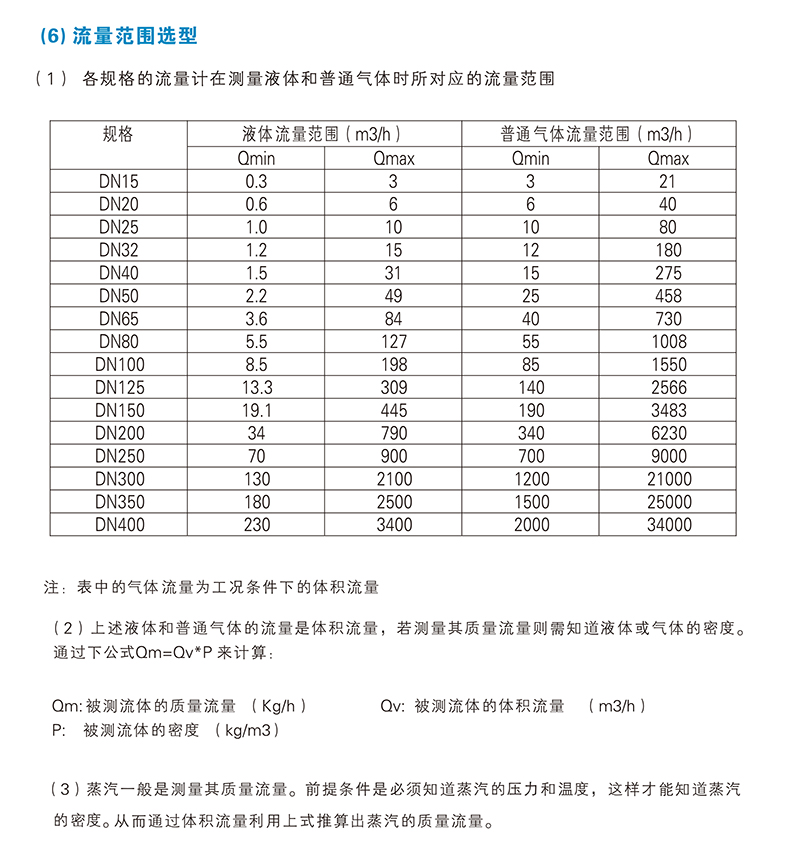 (6) 流量范围选型

（1） 各规格的流量计在测量液体和普通气体时所对应的流量范围

| 规格 | 液体流量范围（m3/h） | | 普通气体流量范围（m3/h） | |
|---|---|---|---|---|
| | Qmin | Qmax | Qmin | Qmax |
| DN15 | 0.3 | 3 | 3 | 21 |
| DN20 | 0.6 | 6 | 6 | 40 |
| DN25 | 1.0 | 10 | 10 | 80 |
| DN32 | 1.2 | 15 | 12 | 180 |
| DN40 | 1.5 | 31 | 15 | 275 |
| DN50 | 2.2 | 49 | 25 | 458 |
| DN65 | 3.6 | 84 | 40 | 730 |
| DN80 | 5.5 | 127 | 55 | 1008 |
| DN100 | 8.5 | 198 | 85 | 1550 |
| DN125 | 13.3 | 309 | 140 | 2566 |
| DN150 | 19.1 | 445 | 190 | 3483 |
| DN200 | 34 | 790 | 340 | 6230 |
| DN250 | 70 | 900 | 700 | 9000 |
| DN300 | 130 | 2100 | 1200 | 21000 |
| DN350 | 180 | 2500 | 1500 | 25000 |
| DN400 | 230 | 3400 | 2000 | 34000 |

注：表中的气体流量为工况条件下的体积流量

（2）上述液体和普通气体的流量是体积流量，若测量其质量流量则需知道液体或气体的密度。通过下公式Qm=Qv*P 来计算：

Qm: 被测流体的质量流量 （Kg/h） Qv: 被测流体的体积流量 （m3/h）
P: 被测流体的密度 （kg/m3）

（3）蒸汽一般是测量其质量流量。前提条件是必须知道蒸汽的压力和温度，这样才能知道蒸汽的密度。从而通过体积流量利用上式推算出蒸汽的质量流量。